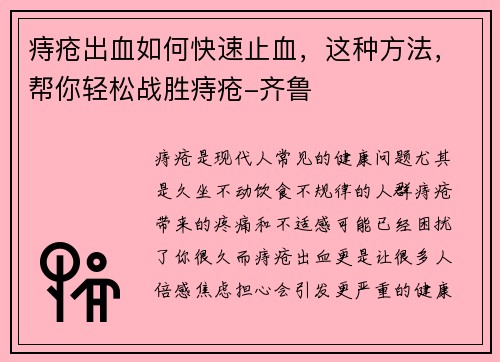 痔疮出血如何快速止血，这种方法，帮你轻松战胜痔疮–齐鲁

痔疮是现代人常见的健康问题尤其是久坐不动饮食不规律的人群痔疮带来的疼痛和不适感可能已经困扰了你很久而痔疮出血更是让很多人倍感焦虑担心会引发更严重的健康